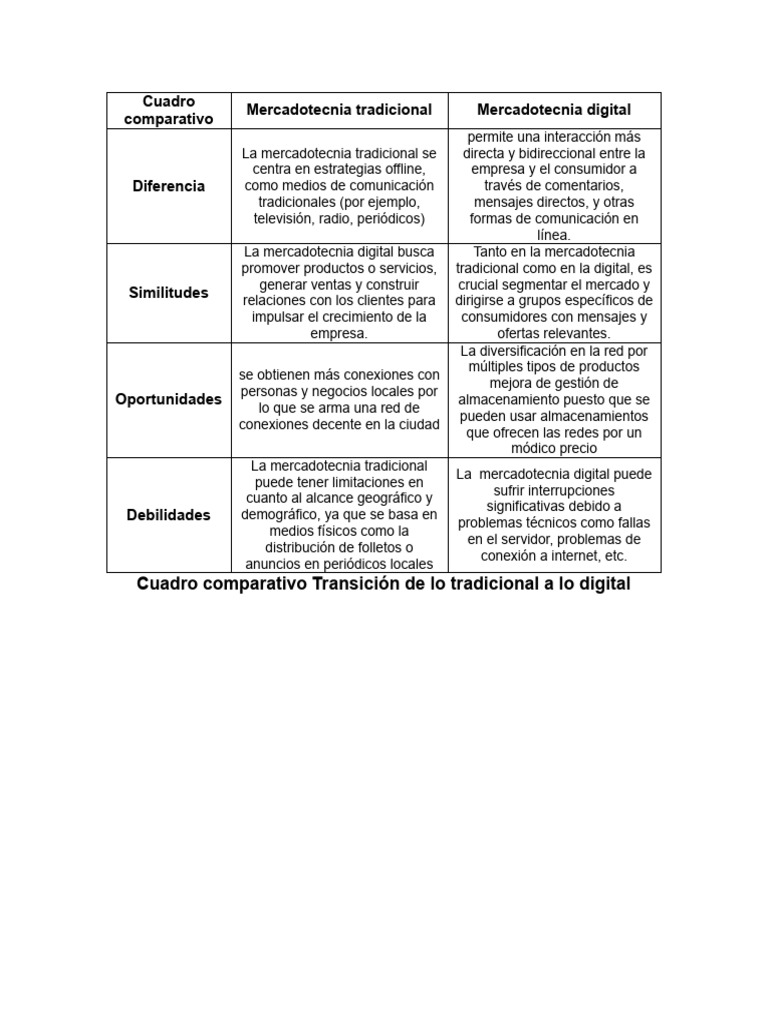 | Cuadro comparativo | Mercadotecnia tradicional | Mercadotecnia digital |
|---|---|---|
| Diferencia | La mercadotecnia tradicional se centra en estrategias offline, como medios de comunicación tradicionales (por ejemplo, televisión, radio, periódicos) | permite una interacción más directa y bidireccional entre la empresa y el consumidor a través de comentarios, mensajes directos, y otras formas de comunicación en línea. |
| Similitudes | La mercadotecnia digital busca promover productos o servicios, generar ventas y construir relaciones con los clientes para impulsar el crecimiento de la empresa. | Tanto en la mercadotecnia tradicional como en la digital, es crucial segmentar el mercado y dirigirse a grupos específicos de consumidores con mensajes y ofertas relevantes. |
| Oportunidades | se obtienen más conexiones con personas y negocios locales por lo que se arma una red de conexiones decente en la ciudad | La diversificación en la red por múltiples tipos de productos mejora de gestión de almacenamiento puesto que se pueden usar almacenamientos que ofrecen las redes por un módico precio |
| Debilidades | La mercadotecnia tradicional puede tener limitaciones en cuanto al alcance geográfico y demográfico, ya que se basa en medios físicos como la distribución de folletos o anuncios en periódicos locales | La mercadotecnia digital puede sufrir interrupciones significativas debido a problemas técnicos como fallas en el servidor, problemas de conexión a internet, etc. |

Cuadro comparativo Transición de lo tradicional a lo digital